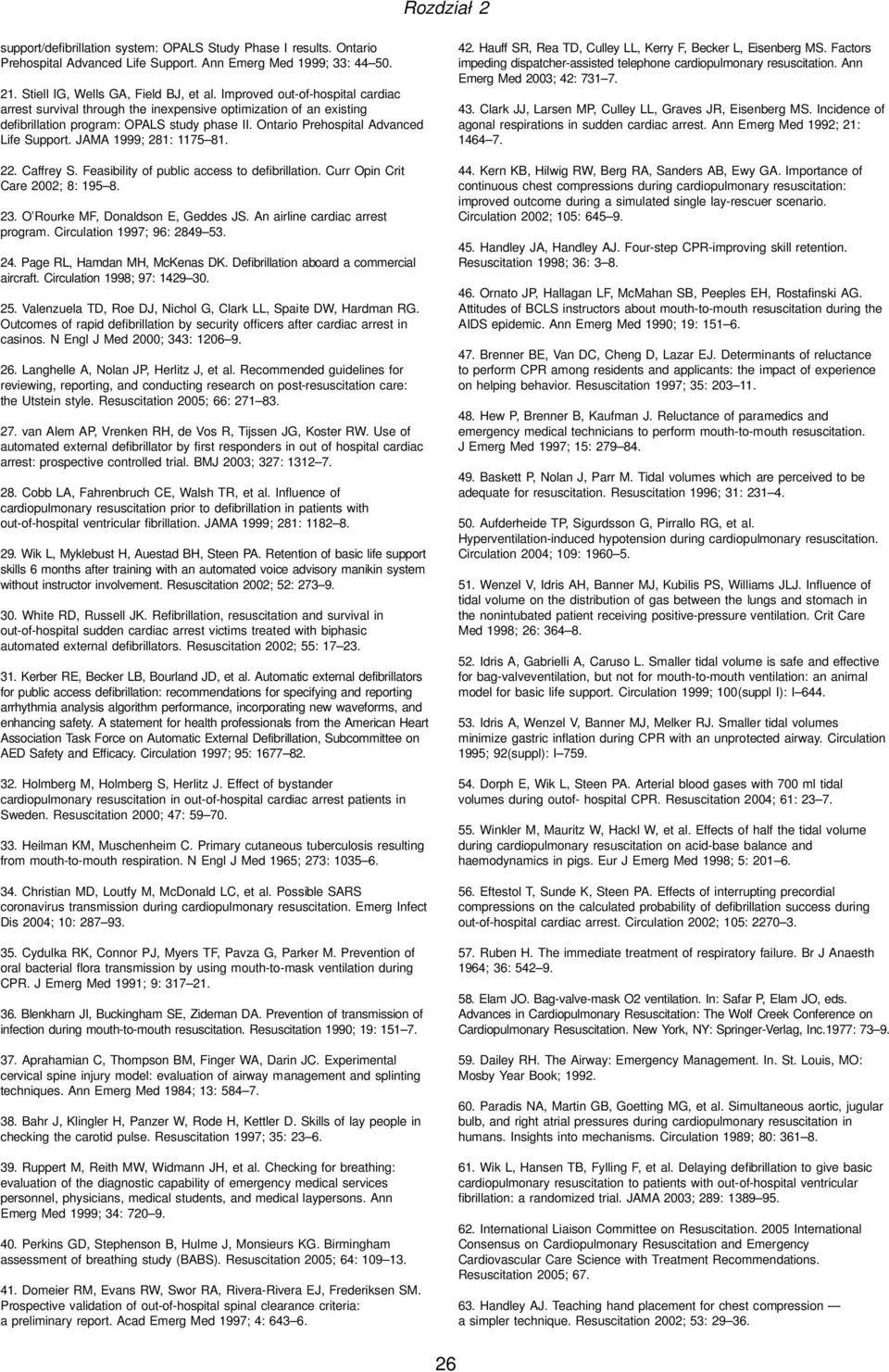 Rozdział 2

support/defibrillation system: OPALS Study Phase I results. Ontario Prehospital Advanced Life Support. Ann Emerg Med 1999; 33: 44–50.

21. Stiell IG, Wells GA, Field BJ, et al. Improved out-of-hospital cardiac arrest survival through the inexpensive optimization of an existing defibrillation program: OPALS study phase II. Ontario Prehospital Advanced Life Support. JAMA 1999; 281: 1175–81.

22. Caffrey S. Feasibility of public access to defibrillation. Curr Opin Crit Care 2002; 8: 195–8.

23. O'Rourke MF, Donaldson E, Geddes JS. An airline cardiac arrest program. Circulation 1997; 96: 2849–53.

24. Page RL, Hamdan MH, McKenas DK. Defibrillation aboard a commercial aircraft. Circulation 1998; 97: 1429–30.

25. Valenzuela TD, Roe DJ, Nichol G, Clark LL, Spaite DW, Hardman RG. Outcomes of rapid defibrillation by security officers after cardiac arrest in casinos. N Engl J Med 2000; 343: 1206–9.

26. Langhelle A, Nolan JP, Herlitz J, et al. Recommended guidelines for reviewing, reporting, and conducting research on post-resuscitation care: the Utstein style. Resuscitation 2005; 66: 271–83.

27. van Alem AP, Vrenken RH, de Vos R, Tijssen JG, Koster RW. Use of automated external defibrillator by first responders in out of hospital cardiac arrest: prospective controlled trial. BMJ 2003; 327: 1312–7.

28. Cobb LA, Fahrenbruch CE, Walsh TR, et al. Influence of cardiopulmonary resuscitation prior to defibrillation in patients with out-of-hospital ventricular fibrillation. JAMA 1999; 281: 1182–8.

29. Wik L, Myklebust H, Auestad BH, Steen PA. Retention of basic life support skills 6 months after training with an automated voice advisory manikin system without instructor involvement. Resuscitation 2002; 52: 273–9.

30. White RD, Russell JK. Refibrillation, resuscitation and survival in out-of-hospital sudden cardiac arrest victims treated with biphasic automated external defibrillators. Resuscitation 2002; 55: 17–23.

31. Kerber RE, Becker LB, Bourland JD, et al. Automatic external defibrillators for public access defibrillation: recommendations for specifying and reporting arrhythmia analysis algorithm performance, incorporating new waveforms, and enhancing safety. A statement for health professionals from the American Heart Association Task Force on Automatic External Defibrillation, Subcommittee on AED Safety and Efficacy. Circulation 1997; 95: 1677–82.

32. Holmberg M, Holmberg S, Herlitz J. Effect of bystander cardiopulmonary resuscitation in out-of-hospital cardiac arrest patients in Sweden. Resuscitation 2000; 47: 59–70.

33. Heilman KM, Muschenheim C. Primary cutaneous tuberculosis resulting from mouth-to-mouth respiration. N Engl J Med 1965; 273: 1035–6.

34. Christian MD, Loutfy M, McDonald LC, et al. Possible SARS coronavirus transmission during cardiopulmonary resuscitation. Emerg Infect Dis 2004; 10: 287–93.

35. Cydulka RK, Connor PJ, Myers TF, Pavza G, Parker M. Prevention of oral bacterial flora transmission by using mouth-to-mask ventilation during CPR. J Emerg Med 1991; 9: 317–21.

36. Blenkharn JI, Buckingham SE, Zideman DA. Prevention of transmission of infection during mouth-to-mouth resuscitation. Resuscitation 1990; 19: 151–7.

37. Aprahamian C, Thompson BM, Finger WA, Darin JC. Experimental cervical spine injury model: evaluation of airway management and splinting techniques. Ann Emerg Med 1984; 13: 584–7.

38. Bahr J, Klingler H, Panzer W, Rode H, Kettler D. Skills of lay people in checking the carotid pulse. Resuscitation 1997; 35: 23–6.

39. Ruppert M, Reith MW, Widmann JH, et al. Checking for breathing: evaluation of the diagnostic capability of emergency medical services personnel, physicians, medical students, and medical laypersons. Ann Emerg Med 1999; 34: 720–9.

40. Perkins GD, Stephenson B, Hulme J, Monsieurs KG. Birmingham assessment of breathing study (BABS). Resuscitation 2005; 64: 109–13.

41. Domeier RM, Evans RW, Swor RA, Rivera-Rivera EJ, Frederiksen SM. Prospective validation of out-of-hospital spinal clearance criteria: a preliminary report. Acad Emerg Med 1997; 4: 643–6.

42. Hauff SR, Rea TD, Culley LL, Kerry F, Becker L, Eisenberg MS. Factors impeding dispatcher-assisted telephone cardiopulmonary resuscitation. Ann Emerg Med 2003; 42: 731–7.

43. Clark JJ, Larsen MP, Culley LL, Graves JR, Eisenberg MS. Incidence of agonal respirations in sudden cardiac arrest. Ann Emerg Med 1992; 21: 1464–7.

44. Kern KB, Hilwig RW, Berg RA, Sanders AB, Ewy GA. Importance of continuous chest compressions during cardiopulmonary resuscitation: improved outcome during a simulated single lay-rescuer scenario. Circulation 2002; 105: 645–9.

45. Handley JA, Handley AJ. Four-step CPR-improving skill retention. Resuscitation 1998; 36: 3–8.

46. Ornato JP, Hallagan LF, McMahan SB, Peeples EH, Rostafinski AG. Attitudes of BCLS instructors about mouth-to-mouth resuscitation during the AIDS epidemic. Ann Emerg Med 1990; 19: 151–6.

47. Brenner BE, Van DC, Cheng D, Lazar EJ. Determinants of reluctance to perform CPR among residents and applicants: the impact of experience on helping behavior. Resuscitation 1997; 35: 203–11.

48. Hew P, Brenner B, Kaufman J. Reluctance of paramedics and emergency medical technicians to perform mouth-to-mouth resuscitation. J Emerg Med 1997; 15: 279–84.

49. Baskett P, Nolan J, Parr M. Tidal volumes which are perceived to be adequate for resuscitation. Resuscitation 1996; 31: 231–4.

50. Aufderheide TP, Sigurdsson G, Pirrallo RG, et al. Hyperventilation-induced hypotension during cardiopulmonary resuscitation. Circulation 2004; 109: 1960–5.

51. Wenzel V, Idris AH, Banner MJ, Kubilis PS, Williams JLJ. Influence of tidal volume on the distribution of gas between the lungs and stomach in the nonintubated patient receiving positive-pressure ventilation. Crit Care Med 1998; 26: 364–8.

52. Idris A, Gabrielli A, Caruso L. Smaller tidal volume is safe and effective for bag-valveventilation, but not for mouth-to-mouth ventilation: an animal model for basic life support. Circulation 1999; 100(suppl I): I–644.

53. Idris A, Wenzel V, Banner MJ, Melker RJ. Smaller tidal volumes minimize gastric inflation during CPR with an unprotected airway. Circulation 1995; 92(suppl): I–759.

54. Dorph E, Wik L, Steen PA. Arterial blood gases with 700 ml tidal volumes during outof- hospital CPR. Resuscitation 2004; 61: 23–7.

55. Winkler M, Mauritz W, Hackl W, et al. Effects of half the tidal volume during cardiopulmonary resuscitation on acid-base balance and haemodynamics in pigs. Eur J Emerg Med 1998; 5: 201–6.

56. Eftestol T, Sunde K, Steen PA. Effects of interrupting precordial compressions on the calculated probability of defibrillation success during out-of-hospital cardiac arrest. Circulation 2002; 105: 2270–3.

57. Ruben H. The immediate treatment of respiratory failure. Br J Anaesth 1964; 36: 542–9.

58. Elam JO. Bag-valve-mask O2 ventilation. In: Safar P, Elam JO, eds. Advances in Cardiopulmonary Resuscitation: The Wolf Creek Conference on Cardiopulmonary Resuscitation. New York, NY: Springer-Verlag, Inc.1977: 73–9.

59. Dailey RH. The Airway: Emergency Management. In. St. Louis, MO: Mosby Year Book; 1992.

60. Paradis NA, Martin GB, Goetting MG, et al. Simultaneous aortic, jugular bulb, and right atrial pressures during cardiopulmonary resuscitation in humans. Insights into mechanisms. Circulation 1989; 80: 361–8.

61. Wik L, Hansen TB, Fylling F, et al. Delaying defibrillation to give basic cardiopulmonary resuscitation to patients with out-of-hospital ventricular fibrillation: a randomized trial. JAMA 2003; 289: 1389–95.

62. International Liaison Committee on Resuscitation. 2005 International Consensus on Cardiopulmonary Resuscitation and Emergency Cardiovascular Care Science with Treatment Recommendations. Resuscitation 2005; 67.

63. Handley AJ. Teaching hand placement for chest compression — a simpler technique. Resuscitation 2002; 53: 29–36.

26